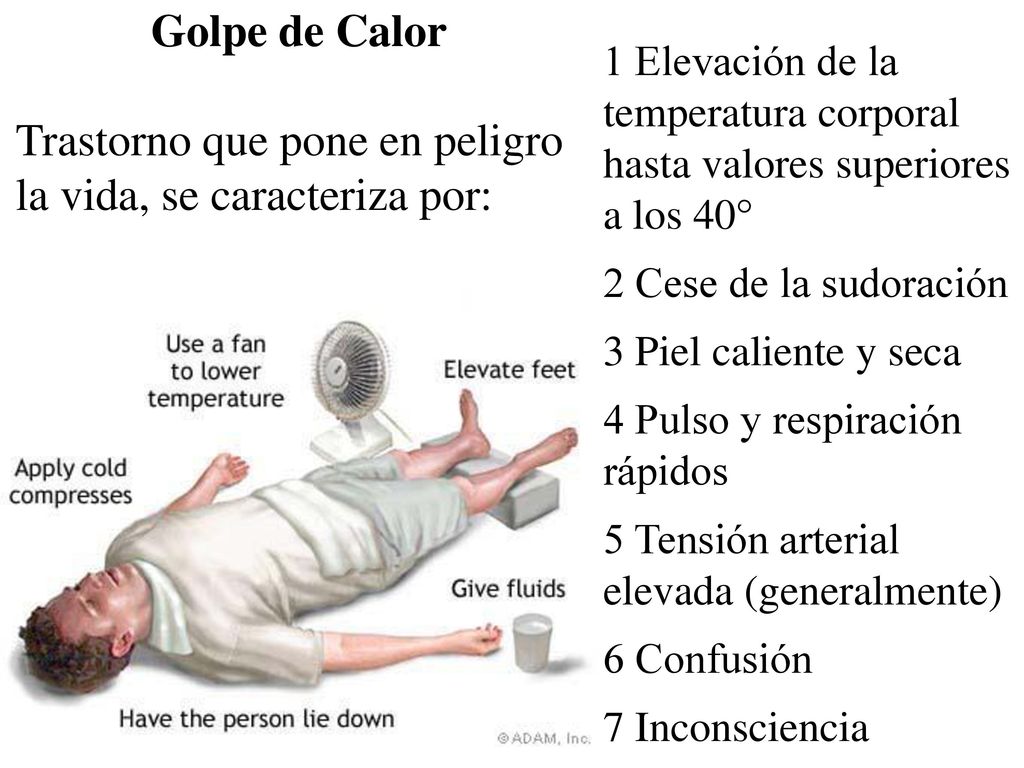 Golpe de Calor

Trastorno que pone en peligro la vida, se caracteriza por:

Use a fan to lower temperature

Elevate feet

Apply cold compresses

Give fluids

Have the person lie down

©ADAM, Inc.

1 Elevación de la temperatura corporal hasta valores superiores a los 40°

2 Cese de la sudoración

3 Piel caliente y seca

4 Pulso y respiración rápidos

5 Tensión arterial elevada (generalmente)

6 Confusión

7 Inconsciencia